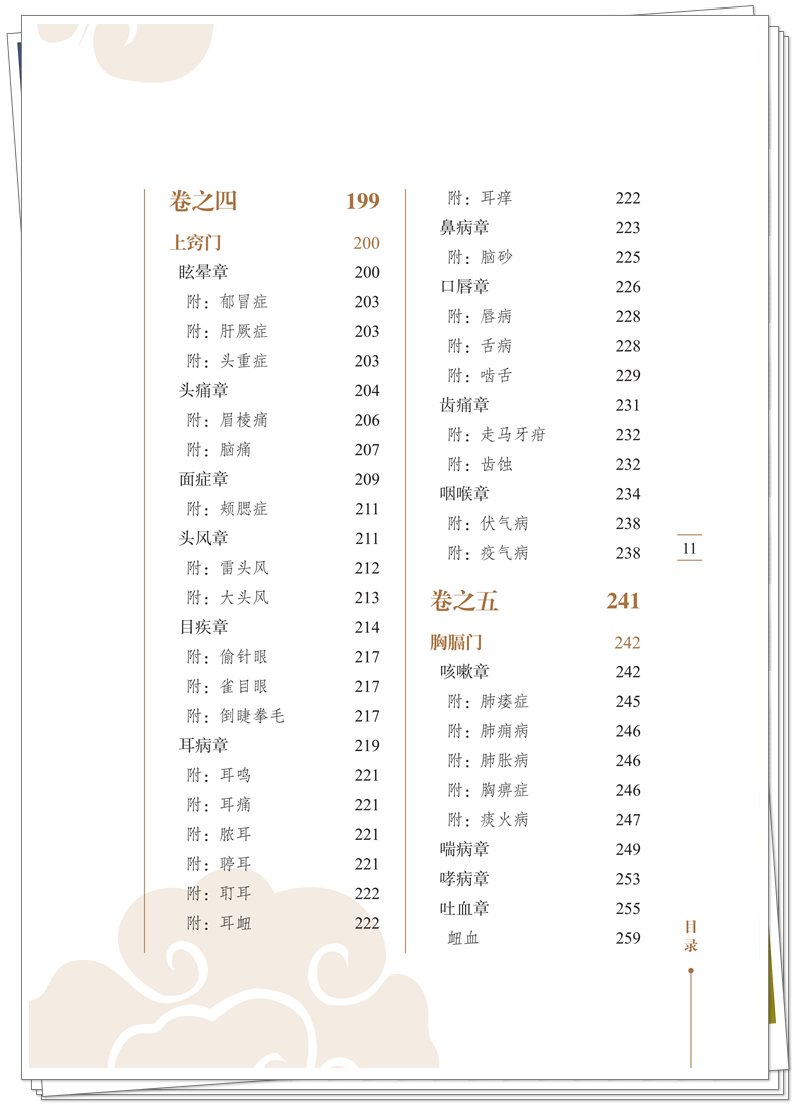 卷之四 199

上窍门 200

眩晕章 200

附：郁冒症 203

附：肝厥症 203

附：头重症 203

头痛章 204

附：眉棱痛 206

附：脑痛 207

面症章 209

附：颊腮症 211

头风章 211

附：雷头风 212

附：大头风 213

目疾章 214

附：偷针眼 217

附：雀目眼 217

附：倒睫拳毛 217

耳病章 219

附：耳鸣 221

附：耳痛 221

附：脓耳 221

附：聤耳 221

附：耵耳 222

附：耳衄 222

附：耳痒 222

鼻病章 223

附：脑砂 225

口唇章 226

附：唇病 228

附：舌病 228

附：啮舌 229

齿痛章 231

附：走马牙疳 232

附：齿蚀 232

咽喉章 234

附：伏气病 238

附：疫气病 238

卷之五 241

胸膈门 242

咳嗽章 242

附：肺痿症 245

附：肺痈病 246

附：肺胀病 246

附：胸痹症 246

附：痰火病 247

喘病章 249

哮病章 253

吐血章 255

衄血 259

11

目录